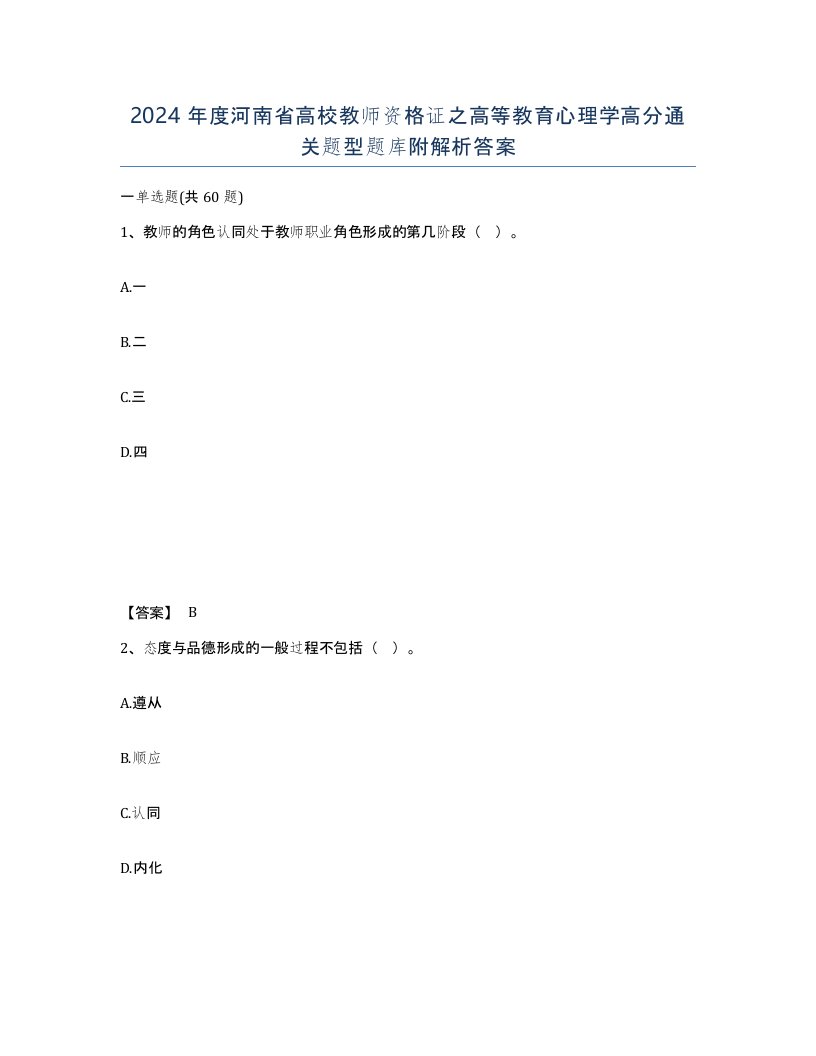 2024 年度河南省高校教师资格证之高等教育心理学高分通关题型题库附解析答案

一单选题(共 60 题)

1、教师的角色认同处于教师职业角色形成的第几阶段（ ）。

A.一

B.二

C.三

D.四

【答案】 B

2、态度与品德形成的一般过程不包括（ ）。

A.遵从

B.顺应

C.认同

D.内化